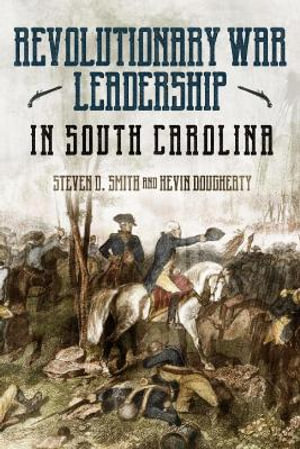 REVOLUTIONARY WAR LEADERSHIP

IN SOUTH CAROLINA

STEVEN D. SMITH AND KEVIN DOUGHERTY